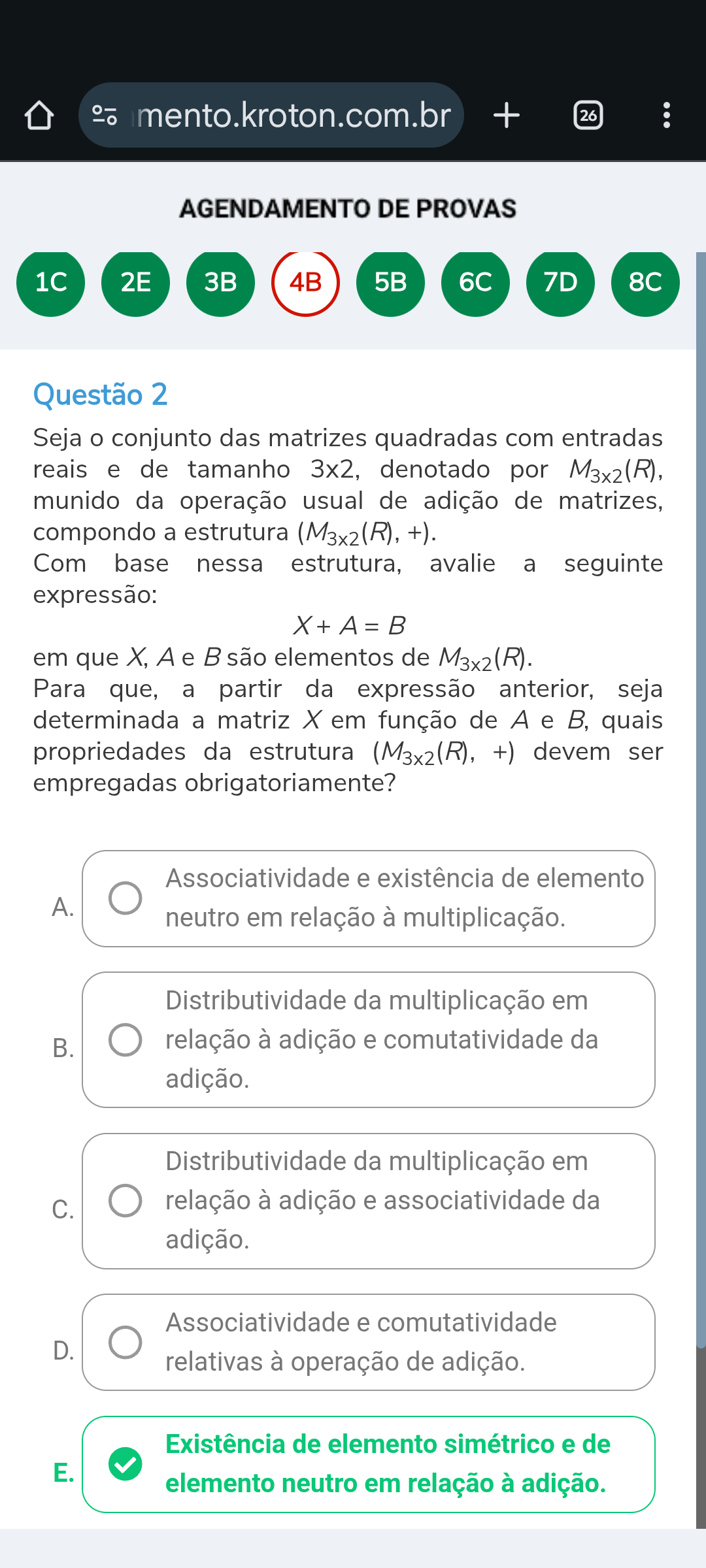 mento.kroton.com.br

26

AGENDAMENTO DE PROVAS

1C 2E 3B 4B 5B 6C 7D 8C

Questão 2

Seja o conjunto das matrizes quadradas com entradas reais e de tamanho 3x2, denotado por $M_{3x2}(R)$, munido da operação usual de adição de matrizes, compondo a estrutura $(M_{3x2}(R), +)$.
Com base nessa estrutura, avalie a seguinte expressão:

$X + A = B$

em que $X$, $A$ e $B$ são elementos de $M_{3x2}(R)$.
Para que, a partir da expressão anterior, seja determinada a matriz $X$ em função de $A$ e $B$, quais propriedades da estrutura $(M_{3x2}(R), +)$ devem ser empregadas obrigatoriamente?

A. Associatividade e existência de elemento neutro em relação à multiplicação.

B. Distributividade da multiplicação em relação à adição e comutatividade da adição.

C. Distributividade da multiplicação em relação à adição e associatividade da adição.

D. Associatividade e comutatividade relativas à operação de adição.

E. Existência de elemento simétrico e de elemento neutro em relação à adição.